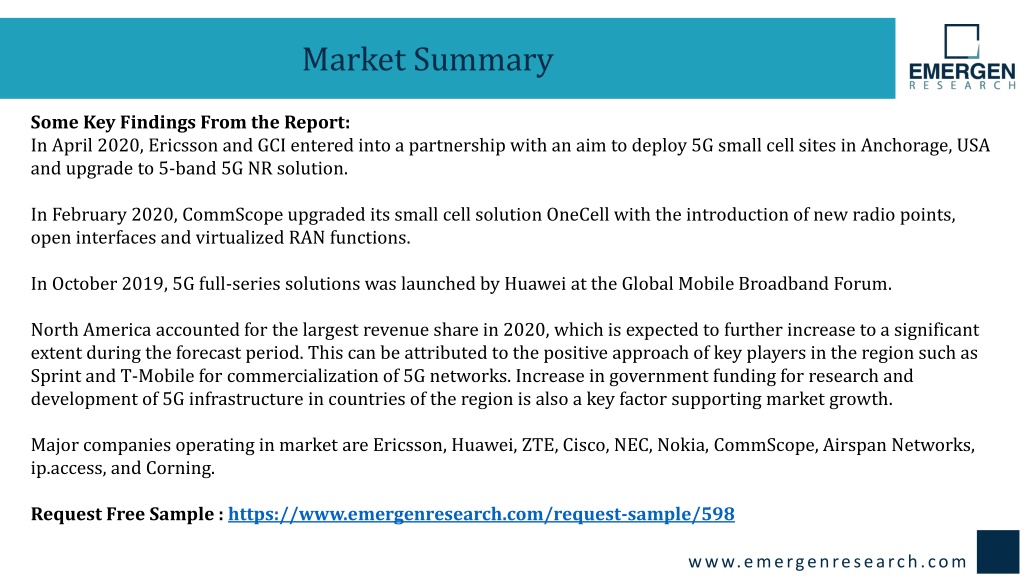 Market Summary

EMERGEN
RESEARCH

Some Key Findings From the Report:
In April 2020, Ericsson and GCI entered into a partnership with an aim to deploy 5G small cell sites in Anchorage, USA and upgrade to 5-band 5G NR solution.

In February 2020, CommScope upgraded its small cell solution OneCell with the introduction of new radio points, open interfaces and virtualized RAN functions.

In October 2019, 5G full-series solutions was launched by Huawei at the Global Mobile Broadband Forum.

North America accounted for the largest revenue share in 2020, which is expected to further increase to a significant extent during the forecast period. This can be attributed to the positive approach of key players in the region such as Sprint and T-Mobile for commercialization of 5G networks. Increase in government funding for research and development of 5G infrastructure in countries of the region is also a key factor supporting market growth.

Major companies operating in market are Ericsson, Huawei, ZTE, Cisco, NEC, Nokia, CommScope, Airspan Networks, ip.access, and Corning.

Request Free Sample : https://www.emergenresearch.com/request-sample/598

www.emergenresearch.com